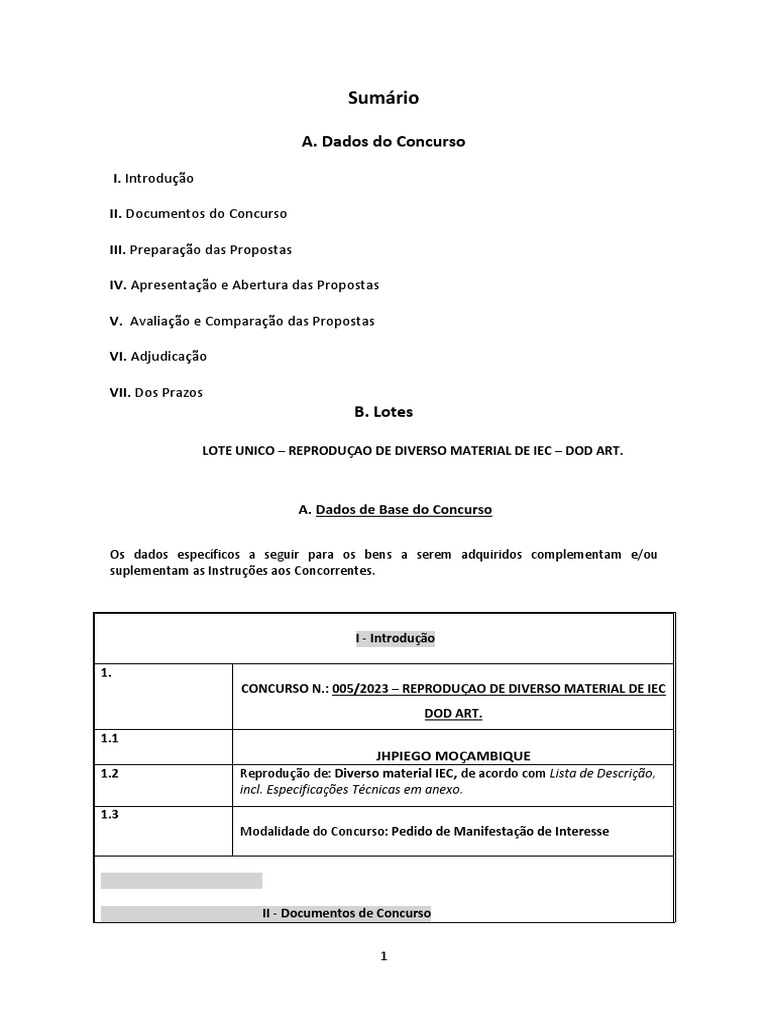 Sumário

A. Dados do Concurso

I. Introdução

II. Documentos do Concurso

III. Preparação das Propostas

IV. Apresentação e Abertura das Propostas

V. Avaliação e Comparação das Propostas

VI. Adjudicação

VII. Dos Prazos

B. Lotes

LOTE UNICO – REPRODUÇAO DE DIVERSO MATERIAL DE IEC – DOD ART.

A. Dados de Base do Concurso

Os dados específicos a seguir para os bens a serem adquiridos complementam e/ou suplementam as Instruções aos Concorrentes.

| I - Introdução | |
|---|---|
| 1. | CONCURSO N.: 005/2023 – REPRODUÇAO DE DIVERSO MATERIAL DE IEC DOD ART. |
| 1.1 | JHPIEGO MOÇAMBIQUE |
| 1.2 | Reprodução de: Diverso material IEC, de acordo com Lista de Descrição, incl. Especificações Técnicas em anexo. |
| 1.3 | Modalidade do Concurso: Pedido de Manifestação de Interesse |
| II - Documentos de Concurso | |

1